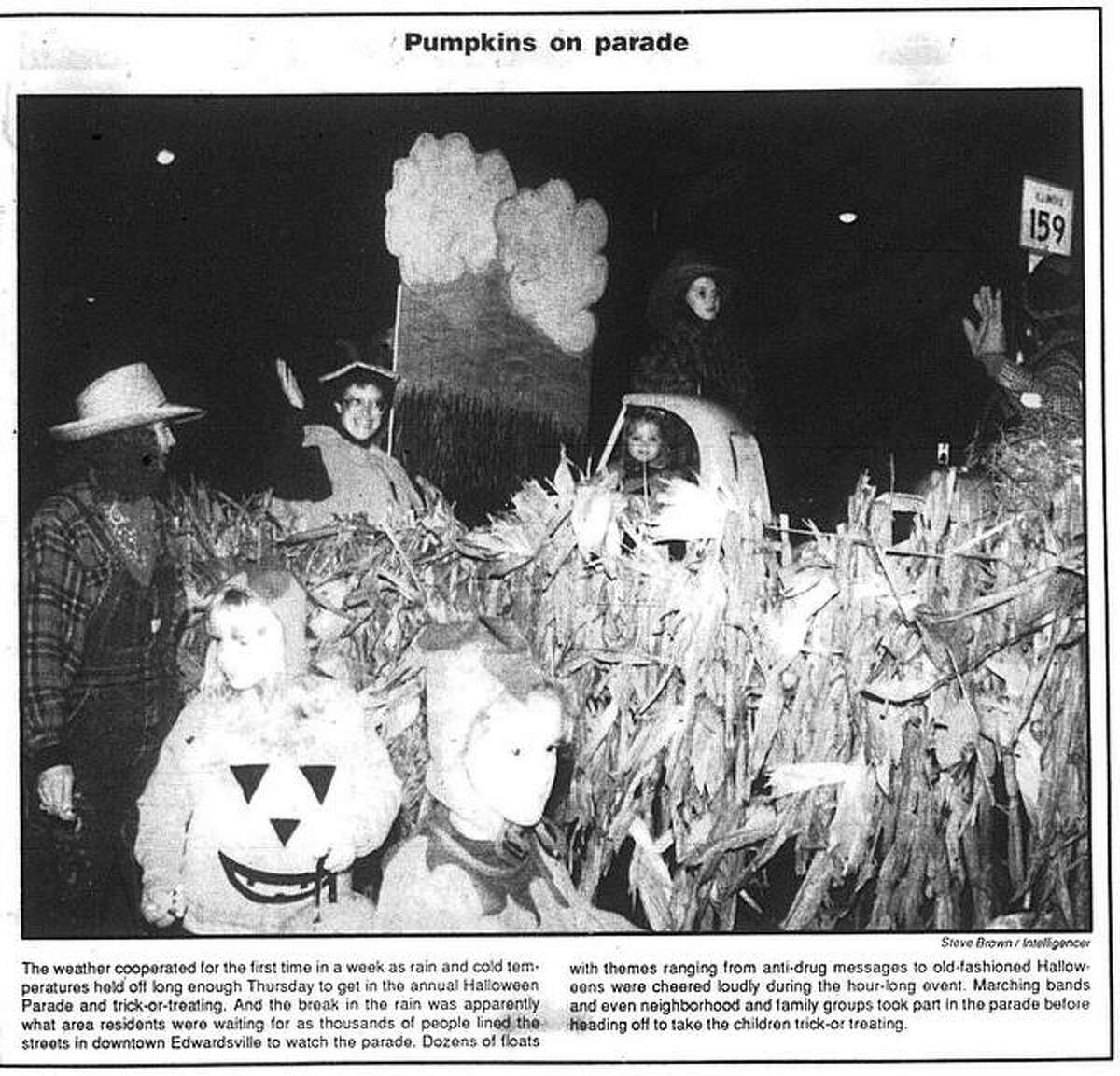 Pumpkins on parade

ILLINOIS
159

Steve Brown / Intelligencer

The weather cooperated for the first time in a week as rain and cold temperatures held off long enough Thursday to get in the annual Halloween Parade and trick-or-treating. And the break in the rain was apparently what area residents were waiting for as thousands of people lined the streets in downtown Edwardsville to watch the parade. Dozens of floats with themes ranging from anti-drug messages to old-fashioned Halloweens were cheered loudly during the hour-long event. Marching bands and even neighborhood and family groups took part in the parade before heading off to take the children trick-or treating.